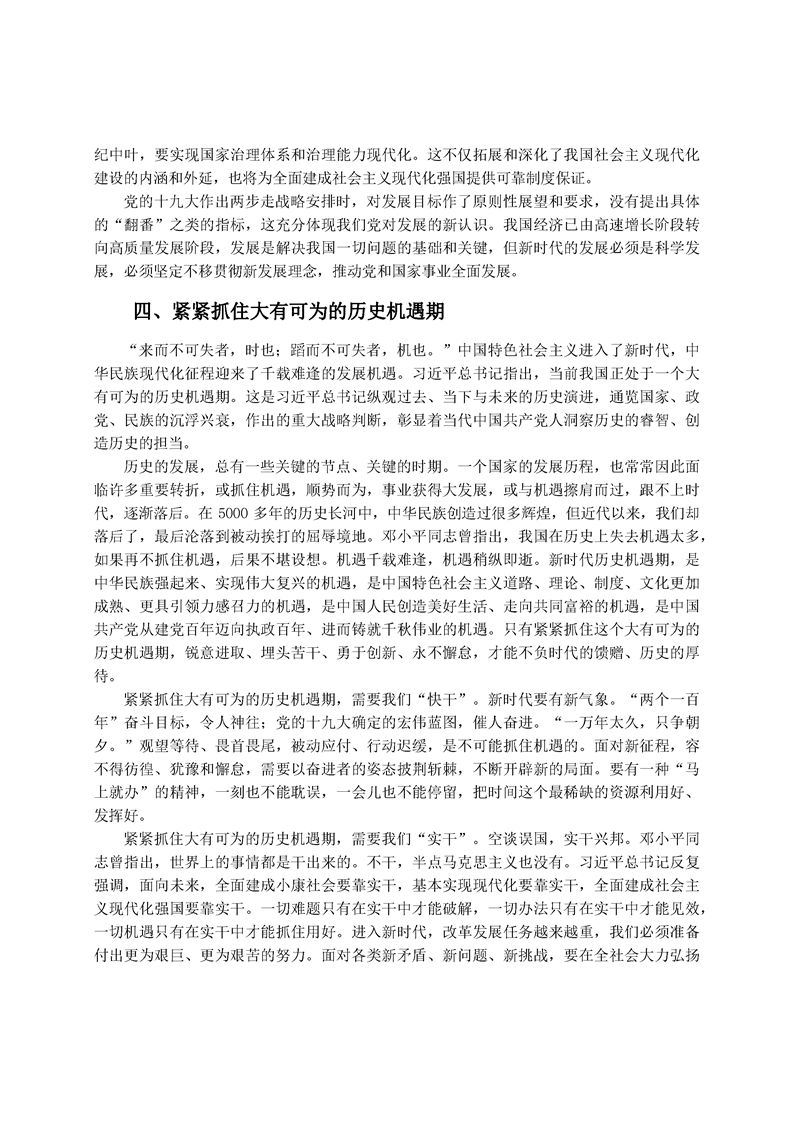 纪中叶，要实现国家治理体系和治理能力现代化。这不仅拓展和深化了我国社会主义现代化建设的内涵和外延，也将为全面建成社会主义现代化强国提供可靠制度保证。

党的十九大作出两步走战略安排时，对发展目标作了原则性展望和要求，没有提出具体的“翻番”之类的指标，这充分体现我们党对发展的新认识。我国经济已由高速增长阶段转向高质量发展阶段，发展是解决我国一切问题的基础和关键，但新时代的发展必须是科学发展，必须坚定不移贯彻新发展理念，推动党和国家事业全面发展。

四、紧紧抓住大有可为的历史机遇期

“来而不可失者，时也；蹈而不可失者，机也。”中国特色社会主义进入了新时代，中华民族现代化征程迎来了千载难逢的发展机遇。习近平总书记指出，当前我国正处于一个大有可为的历史机遇期。这是习近平总书记纵观过去、当下与未来的历史演进，通览国家、政党、民族的沉浮兴衰，作出的重大战略判断，彰显着当代中国共产党人洞察历史的睿智、创造历史的担当。

历史的发展，总有一些关键的节点、关键的时期。一个国家的发展历程，也常常因此面临许多重要转折，或抓住机遇，顺势而为，事业获得大发展，或与机遇擦肩而过，跟不上时代，逐渐落后。在 5000 多年的历史长河中，中华民族创造过很多辉煌，但近代以来，我们却落后了，最后沦落到被动挨打的屈辱境地。邓小平同志曾指出，我国在历史上失去机遇太多，如果再不抓住机遇，后果不堪设想。机遇千载难逢，机遇稍纵即逝。新时代历史机遇期，是中华民族强起来、实现伟大复兴的机遇，是中国特色社会主义道路、理论、制度、文化更加成熟、更具引领力感召力的机遇，是中国人民创造美好生活、走向共同富裕的机遇，是中国共产党从建党百年迈向执政百年、进而铸就千秋伟业的机遇。只有紧紧抓住这个大有可为的历史机遇期，锐意进取、埋头苦干、勇于创新、永不懈怠，才能不负时代的馈赠、历史的厚待。

紧紧抓住大有可为的历史机遇期，需要我们“快干”。新时代要有新气象。“两个一百年”奋斗目标，令人神往；党的十九大确定的宏伟蓝图，催人奋进。“一万年太久，只争朝夕。”观望等待、畏首畏尾，被动应付、行动迟缓，是不可能抓住机遇的。面对新征程，容不得彷徨、犹豫和懈怠，需要以奋进者的姿态披荆斩棘，不断开辟新的局面。要有一种“马上就办”的精神，一刻也不能耽误，一会儿也不能停留，把时间这个最稀缺的资源利用好、发挥好。

紧紧抓住大有可为的历史机遇期，需要我们“实干”。空谈误国，实干兴邦。邓小平同志曾指出，世界上的事情都是干出来的。不干，半点马克思主义也没有。习近平总书记反复强调，面向未来，全面建成小康社会要靠实干，基本实现现代化要靠实干，全面建成社会主义现代化强国要靠实干。一切难题只有在实干中才能破解，一切办法只有在实干中才能见效，一切机遇只有在实干中才能抓住用好。进入新时代，改革发展任务越来越重，我们必须准备付出更为艰巨、更为艰苦的努力。面对各类新矛盾、新问题、新挑战，要在全社会大力弘扬